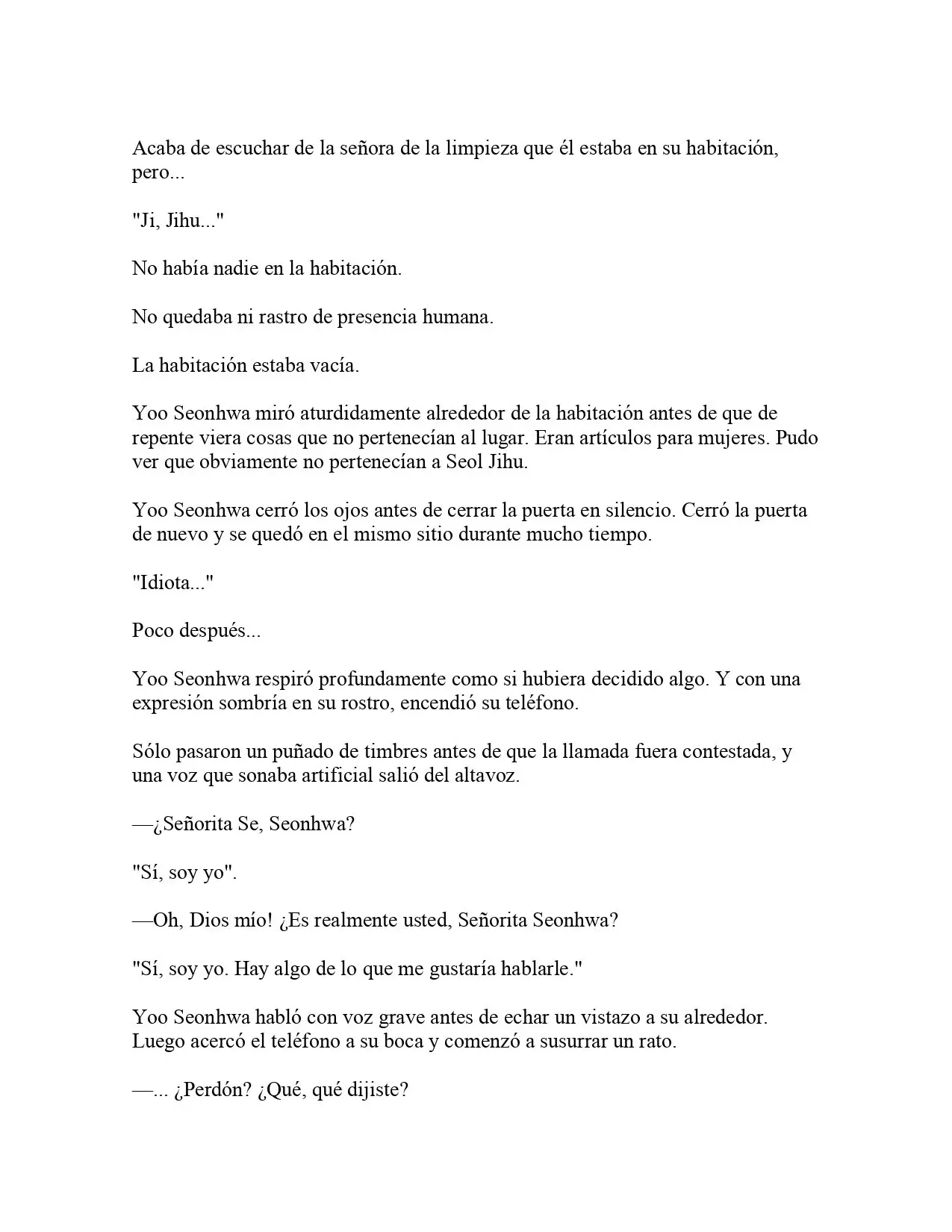 Acaba de escuchar de la señora de la limpieza que él estaba en su habitación, pero...

"Ji, Jihu..."

No había nadie en la habitación.

No quedaba ni rastro de presencia humana.

La habitación estaba vacía.

Yoo Seonhwa miró aturdidamente alrededor de la habitación antes de que de repente viera cosas que no pertenecían al lugar. Eran artículos para mujeres. Pudo ver que obviamente no pertenecían a Seol Jihu.

Yoo Seonhwa cerró los ojos antes de cerrar la puerta en silencio. Cerró la puerta de nuevo y se quedó en el mismo sitio durante mucho tiempo.

"Idiota..."

Poco después...

Yoo Seonhwa respiró profundamente como si hubiera decidido algo. Y con una expresión sombría en su rostro, encendió su teléfono.

Sólo pasaron un puñado de timbres antes de que la llamada fuera contestada, y una voz que sonaba artificial salió del altavoz.

—¿Señorita Se, Seonhwa?

"Sí, soy yo".

—Oh, Dios mío! ¿Es realmente usted, Señorita Seonhwa?

"Sí, soy yo. Hay algo de lo que me gustaría hablarle."

Yoo Seonhwa habló con voz grave antes de echar un vistazo a su alrededor. Luego acercó el teléfono a su boca y comenzó a susurrar un rato.

—... ¿Perdón? ¿Qué, qué dijiste?